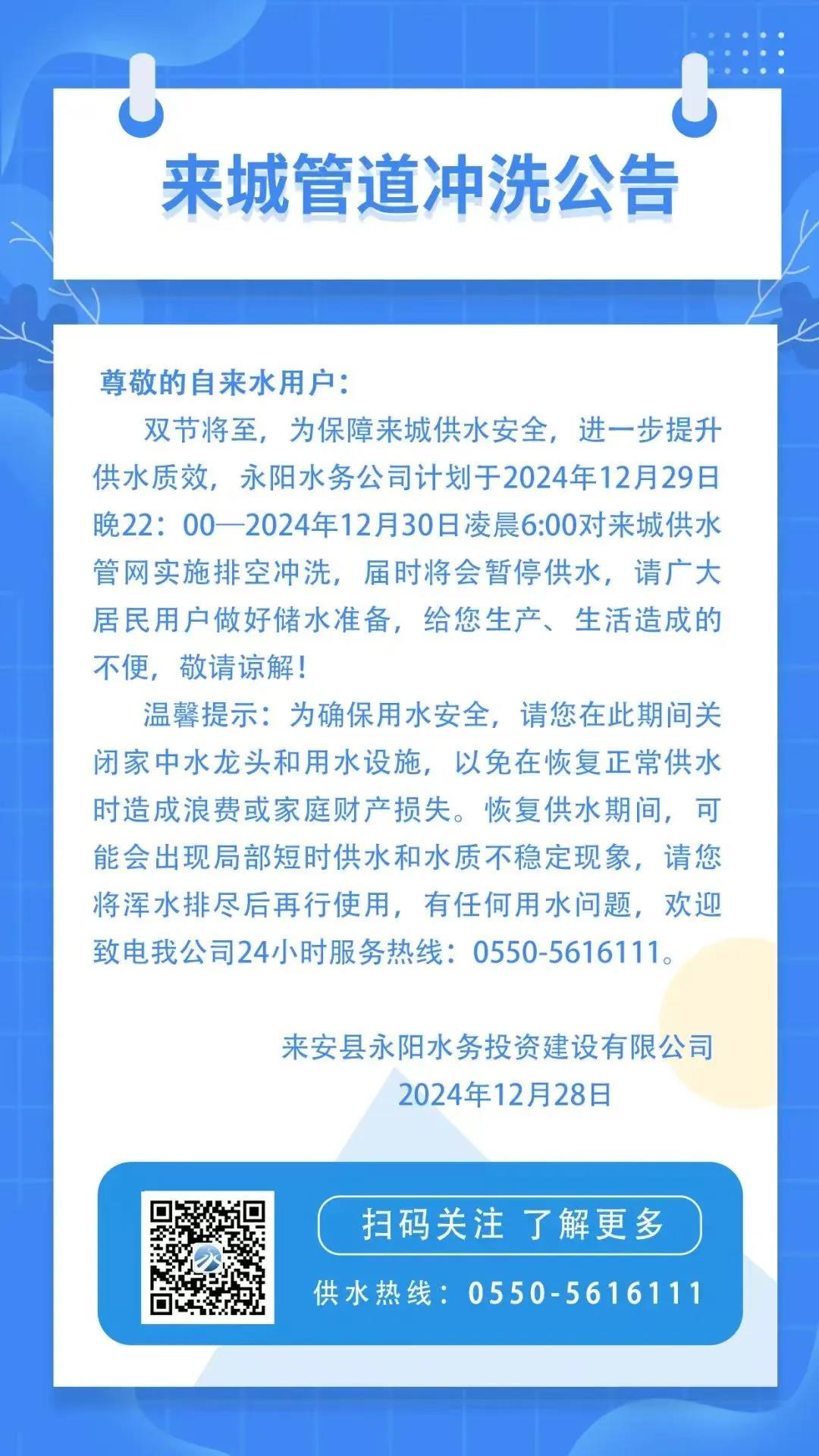 来城管道冲洗公告

尊敬的自来水用户：

双节将至，为保障来城供水安全，进一步提升供水质效，永阳水务公司计划于2024年12月29日晚22：00—2024年12月30日凌晨6:00对来城供水管网实施排空冲洗，届时将会暂停供水，请广大居民用户做好储水准备，给您生产、生活造成的不便，敬请谅解！

温馨提示：为确保用水安全，请您在此期间关闭家中水龙头和用水设施，以免在恢复正常供水时造成浪费或家庭财产损失。恢复供水期间，可能会出现局部短时供水和水质不稳定现象，请您将浑水排尽后再行使用，有任何用水问题，欢迎致电我公司24小时服务热线：0550-5616111。

来安县永阳水务投资建设有限公司
2024年12月28日

扫码关注 了解更多
供水热线：0550-5616111